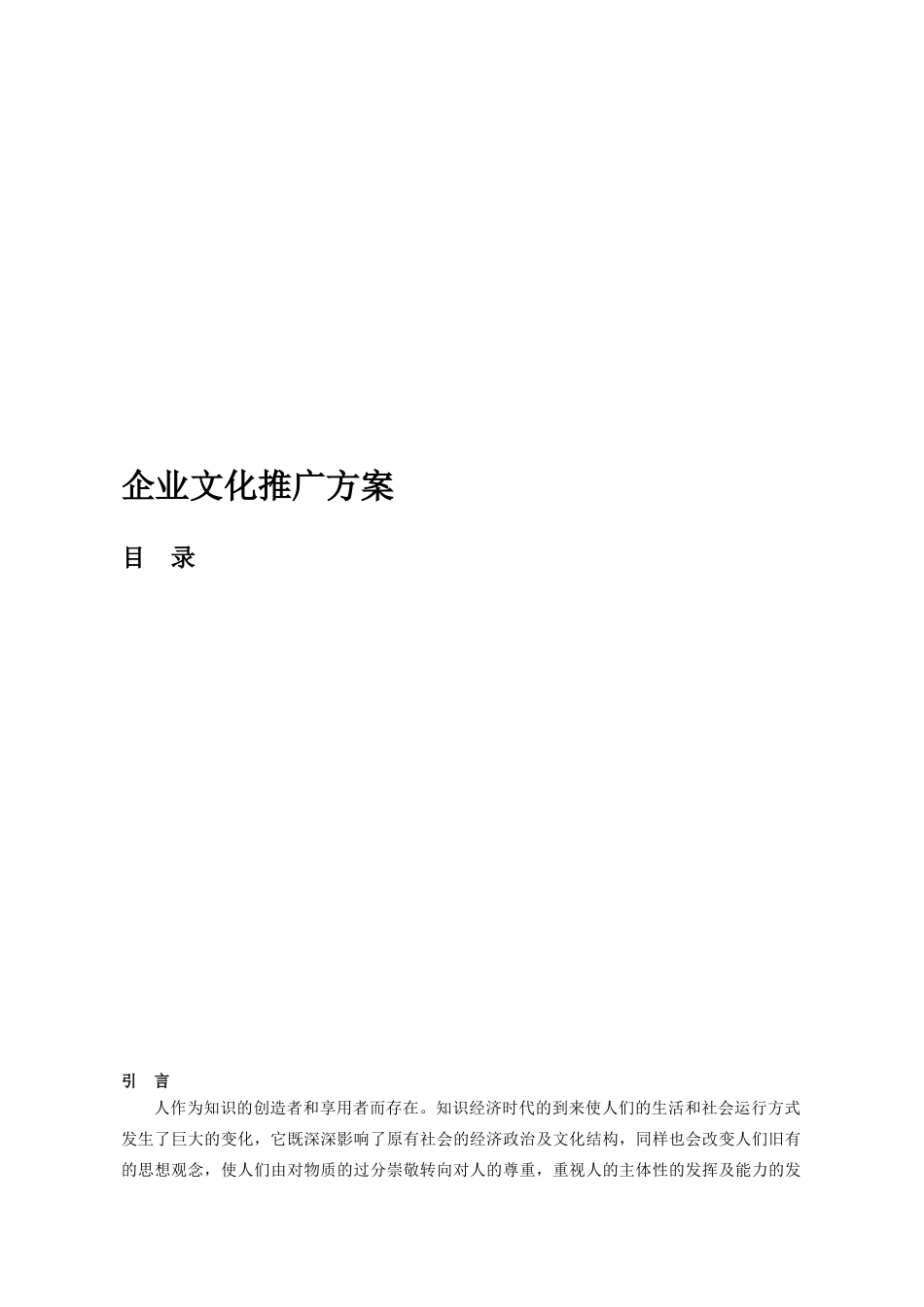 企业文化推广方案

目　录

引　言

人作为知识的创造者和享用者而存在。知识经济时代的到来使人们的生活和社会运行方式发生了巨大的变化，它既深深影响了原有社会的经济政治及文化结构，同样也会改变人们旧有的思想观念，使人们由对物质的过分崇敬转向对人的尊重，重视人的主体性的发挥及能力的发